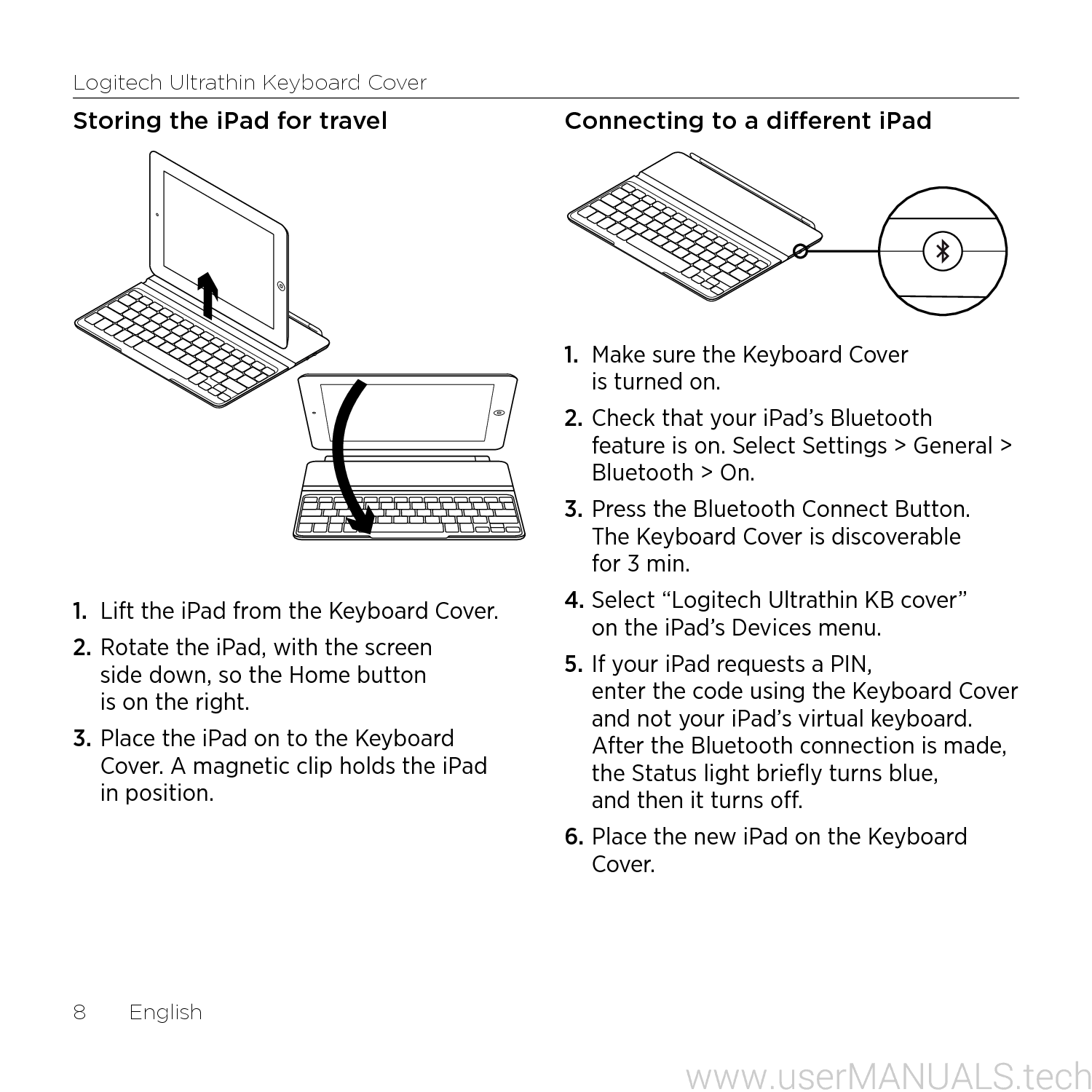 Logitech Ultrathin Keyboard Cover

Storing the iPad for travel

1. Lift the iPad from the Keyboard Cover.

2. Rotate the iPad, with the screen side down, so the Home button is on the right.

3. Place the iPad on to the Keyboard Cover. A magnetic clip holds the iPad in position.

Connecting to a different iPad

1. Make sure the Keyboard Cover is turned on.

2. Check that your iPad's Bluetooth feature is on. Select Settings > General > Bluetooth > On.

3. Press the Bluetooth Connect Button. The Keyboard Cover is discoverable for 3 min.

4. Select "Logitech Ultrathin KB cover" on the iPad's Devices menu.

5. If your iPad requests a PIN, enter the code using the Keyboard Cover and not your iPad's virtual keyboard. After the Bluetooth connection is made, the Status light briefly turns blue, and then it turns off.

6. Place the new iPad on the Keyboard Cover.

8 English

www.userMANUALS.tech